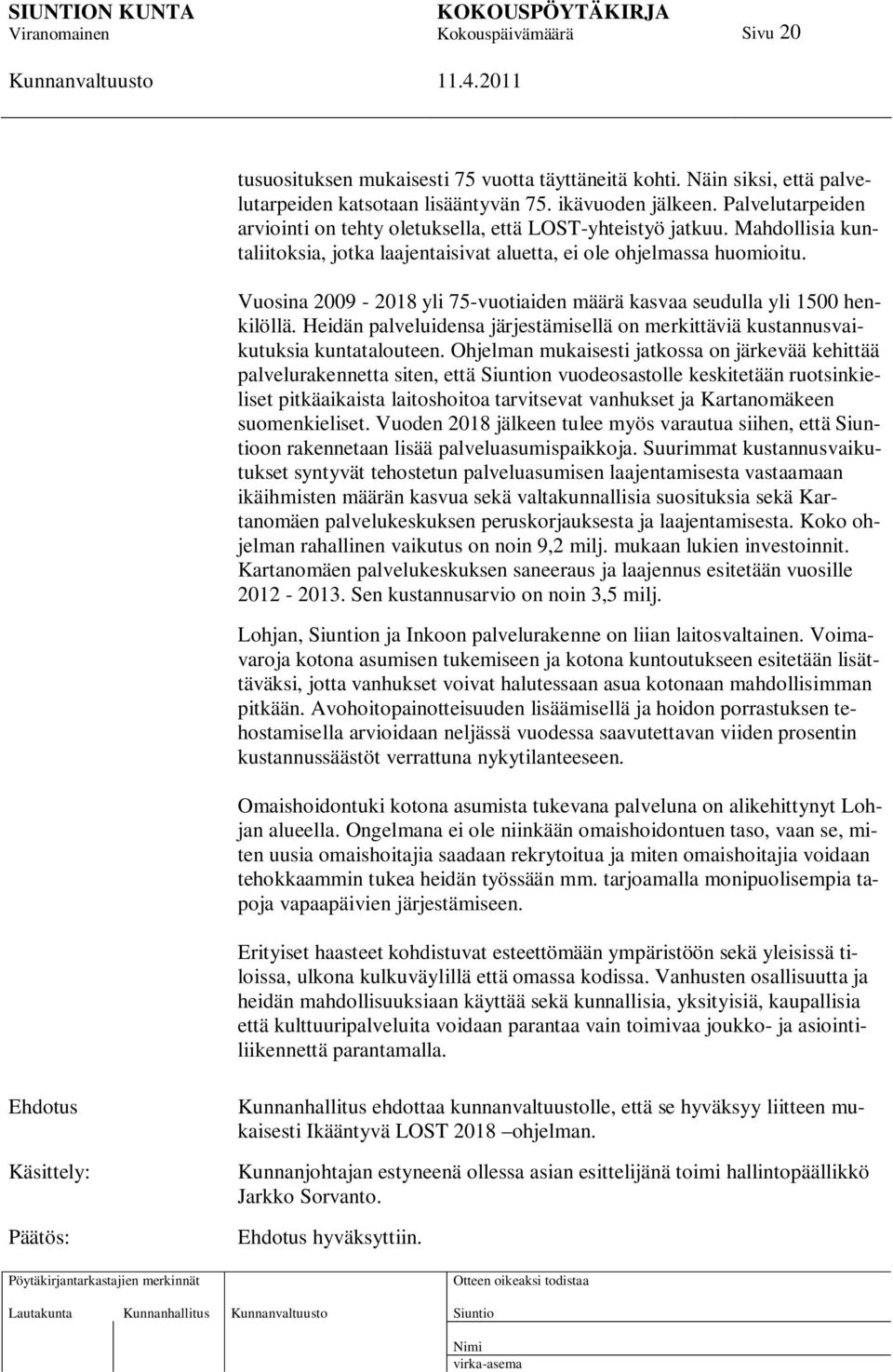 SIUNTION KUNTA KOKOUSPÖYTÄKIRJA
Viranomainen Kokouspäivämäärä Sivu 20

Kunnanvaltuusto 11.4.2011

tusuosituksen mukaisesti 75 vuotta täyttäneitä kohti. Näin siksi, että palvelutarpeiden katsotaan lisääntyvän 75. ikävuoden jälkeen. Palvelutarpeiden arviointi on tehty oletuksella, että LOST-yhteistyö jatkuu. Mahdollisia kuntaliitoksia, jotka laajentaisivat aluetta, ei ole ohjelmassa huomioitu.

Vuosina 2009 - 2018 yli 75-vuotiaiden määrä kasvaa seudulla yli 1500 henkilöllä. Heidän palveluidensa järjestämisellä on merkittäviä kustannusvaikutuksia kuntatalouteen. Ohjelman mukaisesti jatkossa on järkevää kehittää palvelurakennetta siten, että Siuntion vuodeosastolle keskitetään ruotsinkieliset pitkäaikaista laitoshoitoa tarvitsevat vanhukset ja Kartanomäkeen suomenkieliset. Vuoden 2018 jälkeen tulee myös varautua siihen, että Siuntioon rakennetaan lisää palveluasumispaikkoja. Suurimmat kustannusvaikutukset syntyvät tehostetun palveluasumisen laajentamisesta vastaamaan ikäihmisten määrän kasvua sekä valtakunnallisia suosituksia sekä Kartanomäen palvelukeskuksen peruskorjauksesta ja laajentamisesta. Koko ohjelman rahallinen vaikutus on noin 9,2 milj. mukaan lukien investoinnit. Kartanomäen palvelukeskuksen saneeraus ja laajennus esitetään vuosille 2012 - 2013. Sen kustannusarvio on noin 3,5 milj.

Lohjan, Siuntion ja Inkoon palvelurakenne on liian laitosvaltainen. Voimavaroja kotona asumisen tukemiseen ja kotona kuntoutukseen esitetään lisättäväksi, jotta vanhukset voivat halutessaan asua kotonaan mahdollisimman pitkään. Avohoitopainotteisuuden lisäämisellä ja hoidon porrastuksen tehostamisella arvioidaan neljässä vuodessa saavutettavan viiden prosentin kustannussäästöt verrattuna nykytilanteeseen.

Omaishoidontuki kotona asumista tukevana palveluna on alikehittynyt Lohjan alueella. Ongelmana ei ole niinkään omaishoidontuen taso, vaan se, miten uusia omaishoitajia saadaan rekrytoitua ja miten omaishoitajia voidaan tehokkaammin tukea heidän työssään mm. tarjoamalla monipuolisempia tapoja vapaapäivien järjestämiseen.

Erityiset haasteet kohdistuvat esteettömään ympäristöön sekä yleisissä tiloissa, ulkona kulkuväylillä että omassa kodissa. Vanhusten osallisuutta ja heidän mahdollisuuksiaan käyttää sekä kunnallisia, yksityisiä, kaupallisia että kulttuuripalveluita voidaan parantaa vain toimivaa joukko- ja asiointiliikennettä parantamalla.

Ehdotus
Kunnanhallitus ehdottaa kunnanvaltuustolle, että se hyväksyy liitteen mukaisesti Ikääntyvä LOST 2018 –ohjelman.

Käsittely:
Kunnanjohtajan estyneenä ollessa asian esittelijänä toimi hallintopäällikkö Jarkko Sorvanto.

Päätös:
Ehdotus hyväksyttiin.

Pöytäkirjantarkastajien merkinnät
Lautakunta Kunnanhallitus Kunnanvaltuusto

Otteen oikeaksi todistaa
Siuntio
Nimi
virka-asema